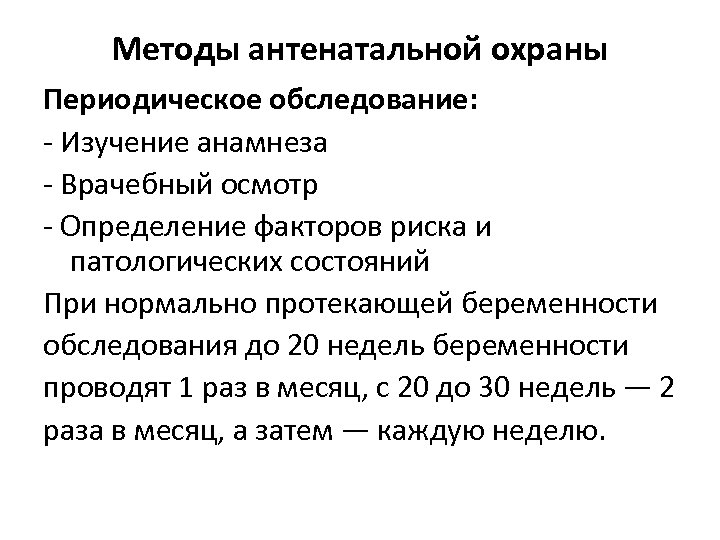 Методы антенатальной охраны

Периодическое обследование:

- Изучение анамнеза
- Врачебный осмотр
- Определение факторов риска и патологических состояний

При нормально протекающей беременности обследования до 20 недель беременности проводят 1 раз в месяц, с 20 до 30 недель — 2 раза в месяц, а затем — каждую неделю.